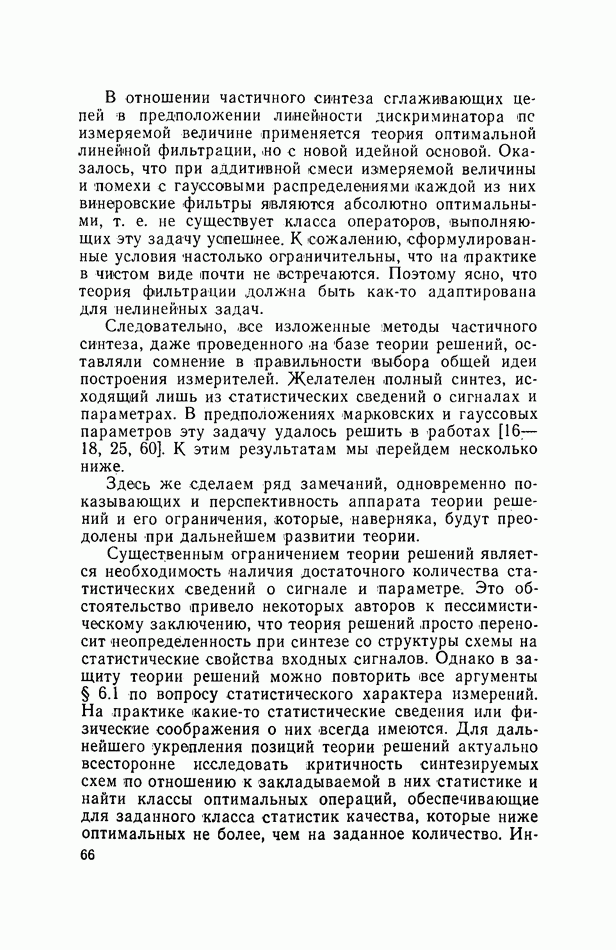 В отношении частичного синтеза сглаживающих цепей в предположении линейности дискриминатора по измеряемой величине применяется теория оптимальной линейной фильтрации, но с новой идейной основой. Оказалось, что при аддитивной смеси измеряемой величины и помехи с гауссовыми распределениями каждой из них винеровские фильтры являются абсолютно оптимальными, т. е. не существует класса операторов, выполняющих эту задачу успешнее. К сожалению, сформулированные условия настолько ограничительны, что на практике в чистом виде почти не встречаются. Поэтому ясно, что теория фильтрации должна быть как-то адаптирована для нелинейных задач.

Следовательно, все изложенные методы частичного синтеза, даже проведенного на базе теории решений, оставляли сомнение в правильности выбора общей идеи построения измерителей. Желателен полный синтез, исходящий лишь из статистических сведений о сигналах и параметрах. В предположениях марковских и гауссовых параметров эту задачу удалось решить в работах [16—18, 25, 60]. К этим результатам мы перейдем несколько ниже.

Здесь же сделаем ряд замечаний, одновременно показывающих и перспективность аппарата теории решений и его ограничения, которые, наверняка, будут преодолены при дальнейшем развитии теории.

Существенным ограничением теории решений является необходимость наличия достаточного количества статистических сведений о сигнале и параметре. Это обстоятельство привело некоторых авторов к пессимистическому заключению, что теория решений просто переносит неопределенность при синтезе со структуры схемы на статистические свойства входных сигналов. Однако в защиту теории решений можно повторить все аргументы § 6.1 по вопросу статистического характера измерений. На практике какие-то статистические сведения или физические соображения о них всегда имеются. Для дальнейшего укрепления позиций теории решений актуально всесторонне исследовать критичность синтезируемых схем по отношению к закладываемой в них статистике и найти классы оптимальных операций, обеспечивающие для заданного класса статистик качества, которые ниже оптимальных не более, чем на заданное количество. Ин-

66